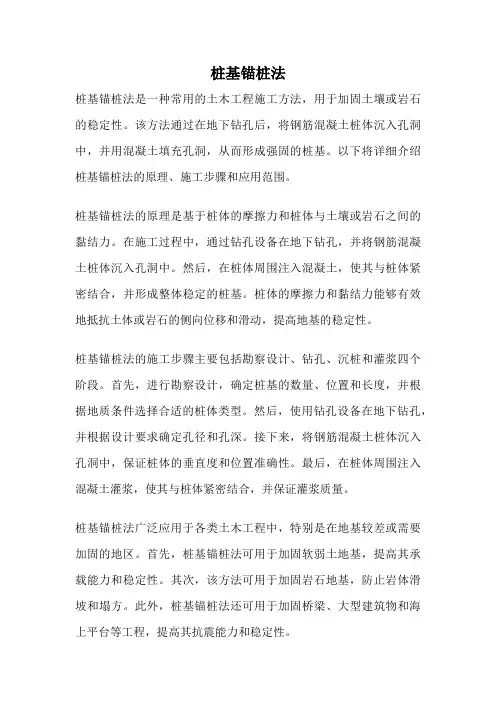 桩基锚桩法

桩基锚桩法是一种常用的土木工程施工方法，用于加固土壤或岩石的稳定性。该方法通过在地下钻孔后，将钢筋混凝土桩体沉入孔洞中，并用混凝土填充孔洞，从而形成强固的桩基。以下将详细介绍桩基锚桩法的原理、施工步骤和应用范围。

桩基锚桩法的原理是基于桩体的摩擦力和桩体与土壤或岩石之间的黏结力。在施工过程中，通过钻孔设备在地下钻孔，并将钢筋混凝土桩体沉入孔洞中。然后，在桩体周围注入混凝土，使其与桩体紧密结合，并形成整体稳定的桩基。桩体的摩擦力和黏结力能够有效地抵抗土体或岩石的侧向位移和滑动，提高地基的稳定性。

桩基锚桩法的施工步骤主要包括勘察设计、钻孔、沉桩和灌浆四个阶段。首先，进行勘察设计，确定桩基的数量、位置和长度，并根据地质条件选择合适的桩体类型。然后，使用钻孔设备在地下钻孔，并根据设计要求确定孔径和孔深。接下来，将钢筋混凝土桩体沉入孔洞中，保证桩体的垂直度和位置准确性。最后，在桩体周围注入混凝土灌浆，使其与桩体紧密结合，并保证灌浆质量。

桩基锚桩法广泛应用于各类土木工程中，特别是在地基较差或需要加固的地区。首先，桩基锚桩法可用于加固软弱土地基，提高其承载能力和稳定性。其次，该方法可用于加固岩石地基，防止岩体滑坡和塌方。此外，桩基锚桩法还可用于加固桥梁、大型建筑物和海上平台等工程，提高其抗震能力和稳定性。